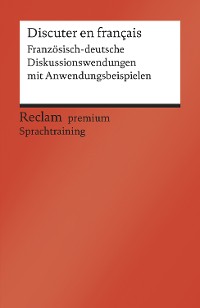 Discuter en français
Französisch-deutsche Diskussionswendungen mit Anwendungsbeispielen

Reclam premium
Sprachtraining